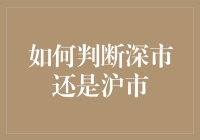 如何判断深市还是沪市